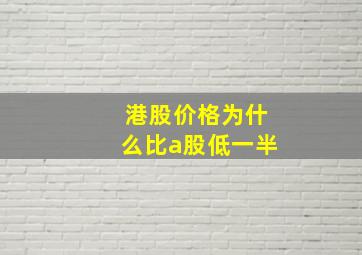 港股价格为什么比a股低一半